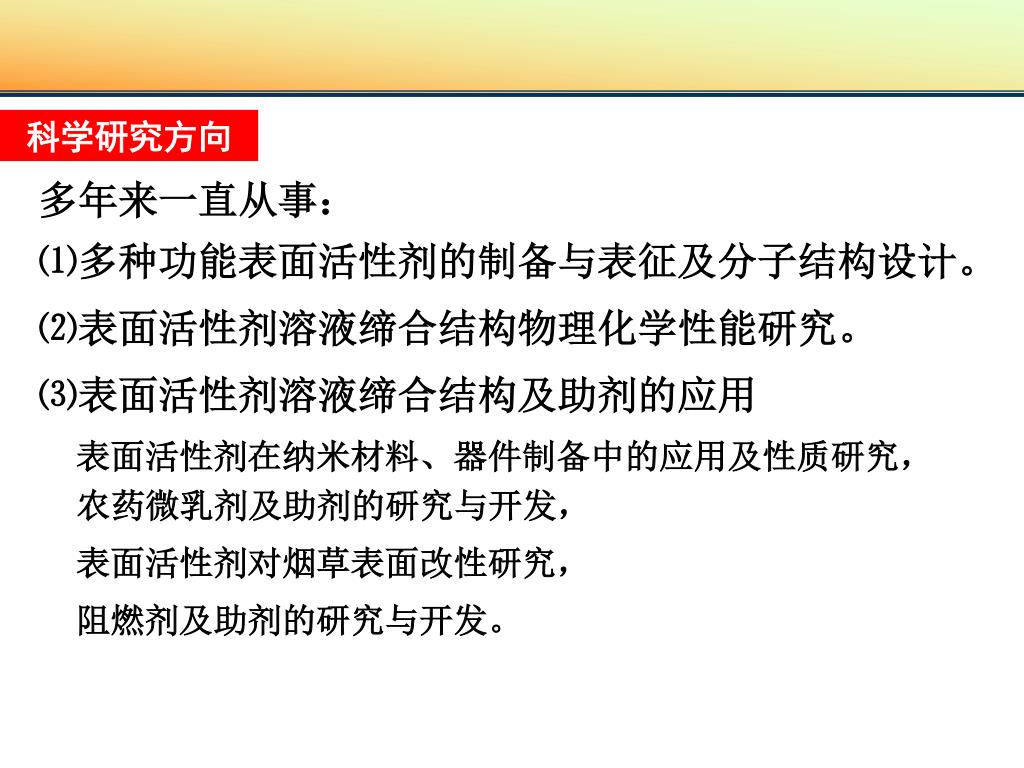 科学研究方向

多年来一直从事：

⑴多种功能表面活性剂的制备与表征及分子结构设计。

⑵表面活性剂溶液缔合结构物理化学性能研究。

⑶表面活性剂溶液缔合结构及助剂的应用

表面活性剂在纳米材料、器件制备中的应用及性质研究，

农药微乳剂及助剂的研究与开发，

表面活性剂对烟草表面改性研究，

阻燃剂及助剂的研究与开发。